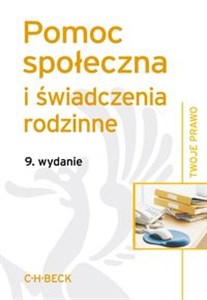 Pomoc społeczna i świadczenia rodzinne

9. wydanie

TWOJE PRAWO

C·H·BECK